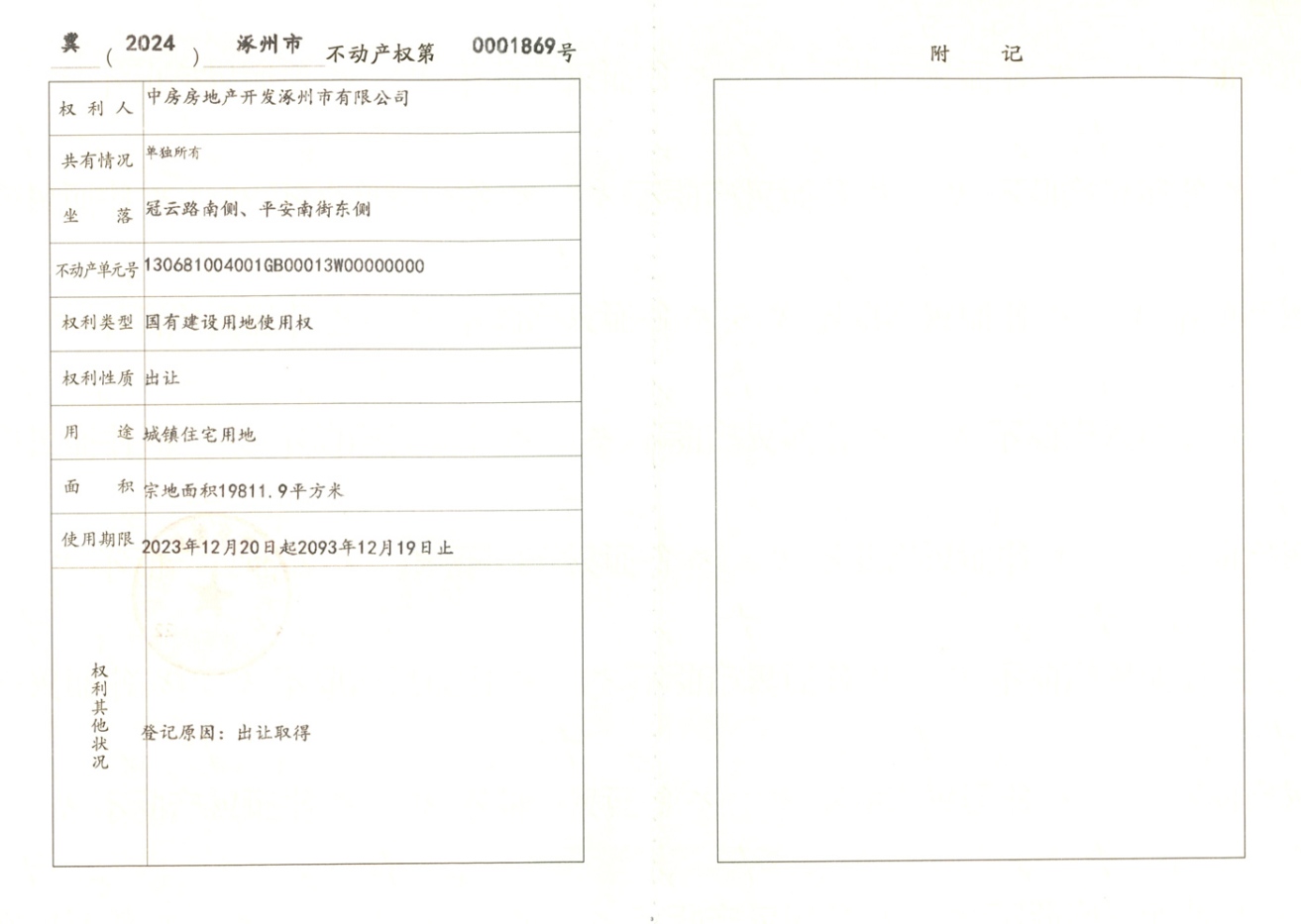 冀（2024）涿州市不动产权第0001869号

| 权利人 | 中房房地产开发涿州市有限公司 |
|---|---|
| 共有情况 | 单独所有 |
| 坐落 | 冠云路南侧、平安南街东侧 |
| 不动产单元号 | 130681004001GB00013W00000000 |
| 权利类型 | 国有建设用地使用权 |
| 权利性质 | 出让 |
| 用途 | 城镇住宅用地 |
| 面积 | 宗地面积19811.9平方米 |
| 使用期限 | 2023年12月20日起2093年12月19日止 |
| 权利其他状况 | 登记原因：出让取得 |

附记